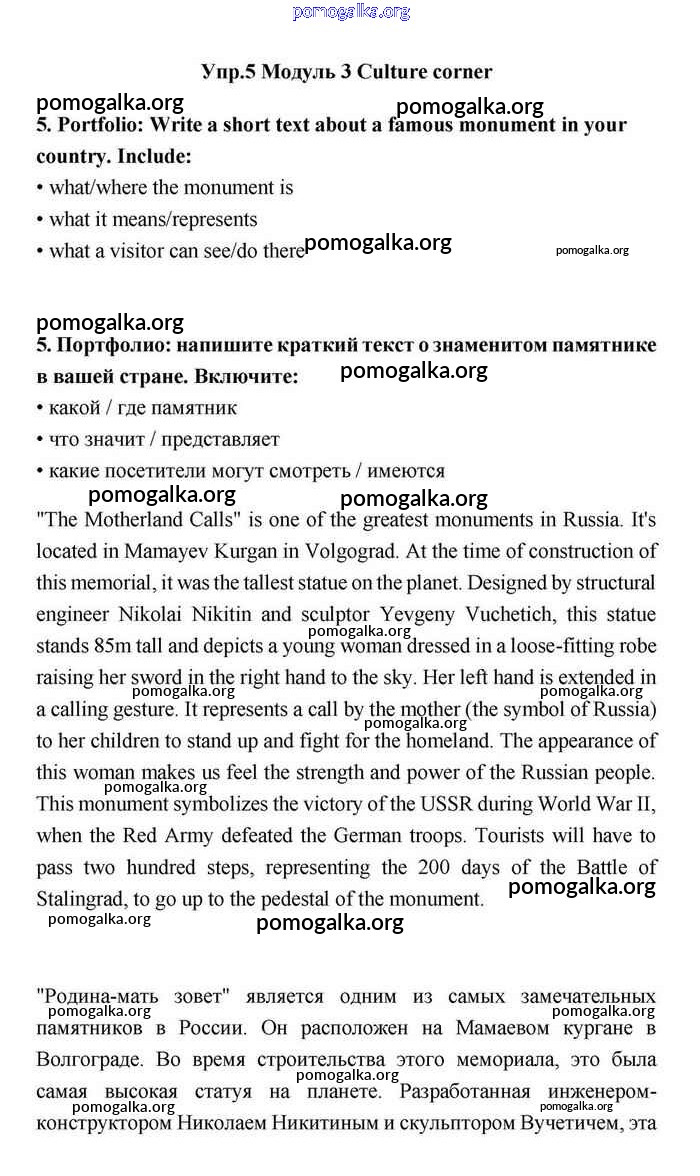 pomogalka.org

Упр.5 Модуль 3 Culture corner

pomogalka.org pomogalka.org

5. Portfolio: Write a short text about a famous monument in your country. Include:

• what/where the monument is

• what it means/represents

• what a visitor can see/do there pomogalka.org pomogalka.org

pomogalka.org

5. Портфолио: напишите краткий текст о знаменитом памятнике в вашей стране. Включите: pomogalka.org

• какой / где памятник

• что значит / представляет

• какие посетители могут смотреть / имеются

pomogalka.org pomogalka.org

"The Motherland Calls" is one of the greatest monuments in Russia. It's located in Mamayev Kurgan in Volgograd. At the time of construction of this memorial, it was the tallest statue on the planet. Designed by structural engineer Nikolai Nikitin and sculptor Yevgeny Vuchetich, this statue stands 85m tall and depicts a young woman dressed in a loose-fitting robe raising her sword in the right hand to the sky. Her left hand is extended in a calling gesture. It represents a call by the mother (the symbol of Russia) to her children to stand up and fight for the homeland. The appearance of this woman makes us feel the strength and power of the Russian people. This monument symbolizes the victory of the USSR during World War II, when the Red Army defeated the German troops. Tourists will have to pass two hundred steps, representing the 200 days of the Battle of Stalingrad, to go up to the pedestal of the monument. pomogalka.org

pomogalka.org pomogalka.org pomogalka.org pomogalka.org pomogalka.org pomogalka.org

pomogalka.org pomogalka.org

"Родина-мать зовет" является одним из самых замечательных памятников в России. Он расположен на Мамаевом кургане в Волгограде. Во время строительства этого мемориала, это была самая высокая статуя на планете. Разработанная инженером-конструктором Николаем Никитиным и скульптором Вучетичем, эта

pomogalka.org pomogalka.org pomogalka.org pomogalka.org pomogalka.org